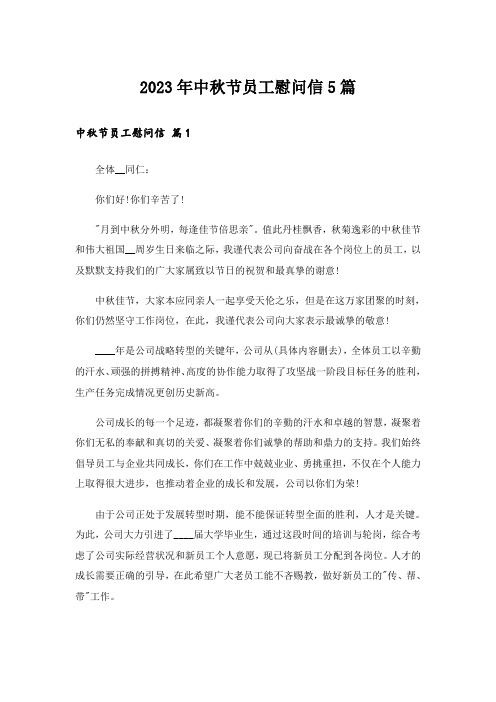 2023年中秋节员工慰问信5篇

中秋节员工慰问信 篇1

全体__同仁：

你们好!你们辛苦了!

"月到中秋分外明，每逢佳节倍思亲"。值此丹桂飘香，秋菊逸彩的中秋佳节和伟大祖国__周岁生日来临之际，我谨代表公司向奋战在各个岗位上的员工，以及默默支持我们的广大家属致以节日的祝贺和最真挚的谢意!

中秋佳节，大家本应同亲人一起享受天伦之乐，但是在这万家团聚的时刻，你们仍然坚守工作岗位，在此，我谨代表公司向大家表示最诚挚的敬意!

____年是公司战略转型的关键年，公司从(具体内容删去)，全体员工以辛勤的汗水、顽强的拼搏精神、高度的协作能力取得了攻坚战一阶段目标任务的胜利，生产任务完成情况更创历史新高。

公司成长的每一个足迹，都凝聚着你们的辛勤的汗水和卓越的智慧，凝聚着你们无私的奉献和真切的关爱、凝聚着你们诚挚的帮助和鼎力的支持。我们始终倡导员工与企业共同成长，你们在工作中兢兢业业、勇挑重担，不仅在个人能力上取得很大进步，也推动着企业的成长和发展，公司以你们为荣!

由于公司正处于发展转型时期，能不能保证转型全面的胜利，人才是关键。为此，公司大力引进了____届大学毕业生，通过这段时间的培训与轮岗，综合考虑了公司实际经营状况和新员工个人意愿，现已将新员工分配到各岗位。人才的成长需要正确的引导，在此希望广大老员工能不吝赐教，做好新员工的"传、帮、带"工作。